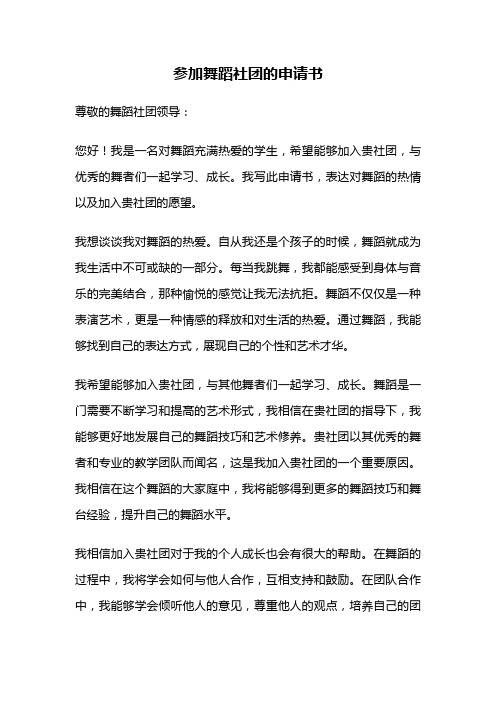 参加舞蹈社团的申请书

尊敬的舞蹈社团领导：

您好！我是一名对舞蹈充满热爱的学生，希望能够加入贵社团，与优秀的舞者们一起学习、成长。我写此申请书，表达对舞蹈的热情以及加入贵社团的愿望。

我想谈谈我对舞蹈的热爱。自从我还是个孩子的时候，舞蹈就成为我生活中不可或缺的一部分。每当我跳舞，我都能感受到身体与音乐的完美结合，那种愉悦的感觉让我无法抗拒。舞蹈不仅仅是一种表演艺术，更是一种情感的释放和对生活的热爱。通过舞蹈，我能够找到自己的表达方式，展现自己的个性和艺术才华。

我希望能够加入贵社团，与其他舞者们一起学习、成长。舞蹈是一门需要不断学习和提高的艺术形式，我相信在贵社团的指导下，我能够更好地发展自己的舞蹈技巧和艺术修养。贵社团以其优秀的舞者和专业的教学团队而闻名，这是我加入贵社团的一个重要原因。我相信在这个舞蹈的大家庭中，我将能够得到更多的舞蹈技巧和舞台经验，提升自己的舞蹈水平。

我相信加入贵社团对于我的个人成长也会有很大的帮助。在舞蹈的过程中，我将学会如何与他人合作，互相支持和鼓励。在团队合作中，我能够学会倾听他人的意见，尊重他人的观点，培养自己的团